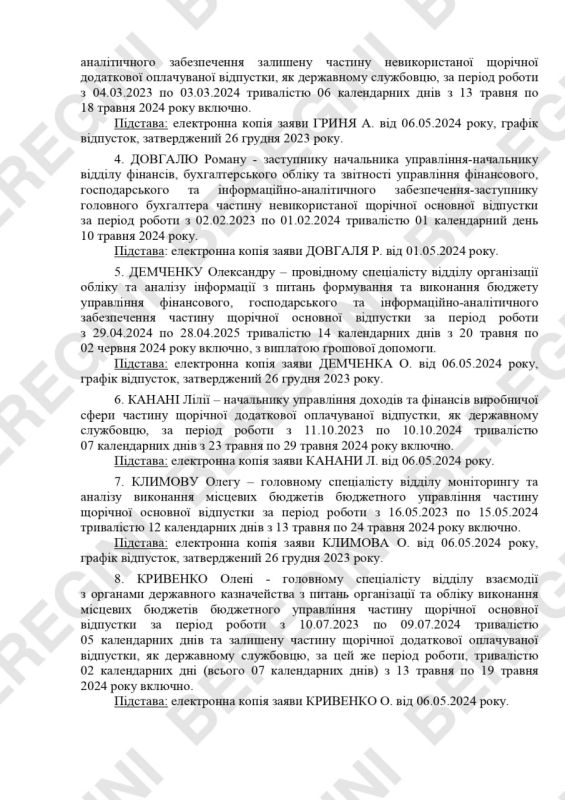 аналітичного забезпечення залишену частину невикористаної щорічної додаткової оплачуваної відпустки, як державному службовцю, за період роботи з 04.03.2023 по 03.03.2024 тривалістю 06 календарних днів з 13 травня по 18 травня 2024 року включно.

Підстава: електронна копія заяви ГРИНЯ А. від 06.05.2024 року, графік відпусток, затверджений 26 грудня 2023 року.

4. ДОВГАЛЮ Роману - заступнику начальника управління-начальнику відділу фінансів, бухгалтерського обліку та звітності управління фінансового, господарського та інформаційно-аналітичного забезпечення-заступнику головного бухгалтера частину невикористаної щорічної основної відпустки за період роботи з 02.02.2023 по 01.02.2024 тривалістю 01 календарний день 10 травня 2024 року.

Підстава: електронна копія заяви ДОВГАЛЯ Р. від 01.05.2024 року.

5. ДЕМЧЕНКУ Олександру – провідному спеціалісту відділу організації обліку та аналізу інформації з питань формування та виконання бюджету управління фінансового, господарського та інформаційно-аналітичного забезпечення частину щорічної основної відпустки за період роботи з 29.04.2024 по 28.04.2025 тривалістю 14 календарних днів з 20 травня по 02 червня 2024 року включно, з виплатою грошової допомоги.

Підстава: електронна копія заяви ДЕМЧЕНКА О. від 06.05.2024 року, графік відпусток, затверджений 26 грудня 2023 року.

6. КАНАНІ Лілії – начальнику управління доходів та фінансів виробничої сфери частину щорічної додаткової оплачуваної відпустки, як державному службовцю, за період роботи з 11.10.2023 по 10.10.2024 тривалістю 07 календарних днів з 23 травня по 29 травня 2024 року включно.

Підстава: електронна копія заяви КАНАНИ Л. від 06.05.2024 року.

7. КЛИМОВУ Олегу – головному спеціалісту відділу моніторингу та аналізу виконання місцевих бюджетів бюджетного управління частину щорічної основної відпустки за період роботи з 16.05.2023 по 15.05.2024 тривалістю 12 календарних днів з 13 травня по 24 травня 2024 року включно.

Підстава: електронна копія заяви КЛИМОВА О. від 06.05.2024 року, графік відпусток, затверджений 26 грудня 2023 року.

8. КРИВЕНКО Олені - головному спеціалісту відділу взаємодії з органами державного казначейства з питань організації та обліку виконання місцевих бюджетів бюджетного управління частину щорічної основної відпустки за період роботи з 10.07.2023 по 09.07.2024 тривалістю 05 календарних днів та залишену частину щорічної додаткової оплачуваної відпустки, як державному службовцю, за цей же період роботи, тривалістю 02 календарних дні (всього 07 календарних днів) з 13 травня по 19 травня 2024 року включно.

Підстава: електронна копія заяви КРИВЕНКО О. від 06.05.2024 року.